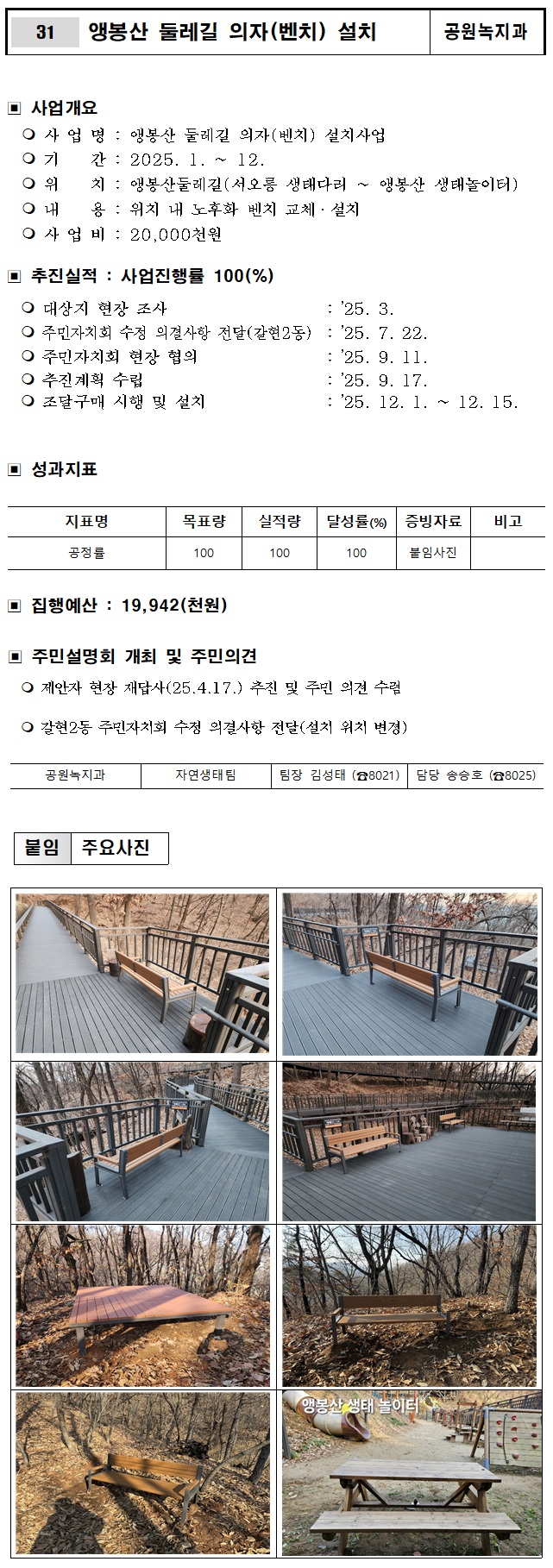 31 앵봉산 둘레길 의자(벤치) 설치 공원녹지과

▣ 사업개요

❍ 사 업 명 : 앵봉산 둘레길 의자(벤치) 설치사업
❍ 기 간 : 2025. 1. ~ 12.
❍ 위 치 : 앵봉산둘레길(서오릉 생태다리 ~ 앵봉산 생태놀이터)
❍ 내 용 : 위치 내 노후화 벤치 교체·설치
❍ 사 업 비 : 20,000천원

▣ 추진실적 : 사업진행률 100(%)

❍ 대상지 현장 조사 : '25. 3.
❍ 주민자치회 수정 의결사항 전달(갈현2동) : '25. 7. 22.
❍ 주민자치회 현장 협의 : '25. 9. 11.
❍ 추진계획 수립 : '25. 9. 17.
❍ 조달구매 시행 및 설치 : '25. 12. 1. ~ 12. 15.

▣ 성과지표

| 지표명 | 목표량 | 실적량 | 달성률(%) | 증빙자료 | 비고 |
|---|---|---|---|---|---|
| 공정률 | 100 | 100 | 100 | 붙임사진 | |

▣ 집행예산 : 19,942(천원)

▣ 주민설명회 개최 및 주민의견

❍ 제안자 현장 재답사(25.4.17.) 추진 및 주민 의견 수렴

❍ 갈현2동 주민자치회 수정 의결사항 전달(설치 위치 변경)

공원녹지과 자연생태팀 팀장 김성태 (☎8021) 담당 송승호 (☎8025)

붙임 주요사진

앵봉산 생태 놀이터